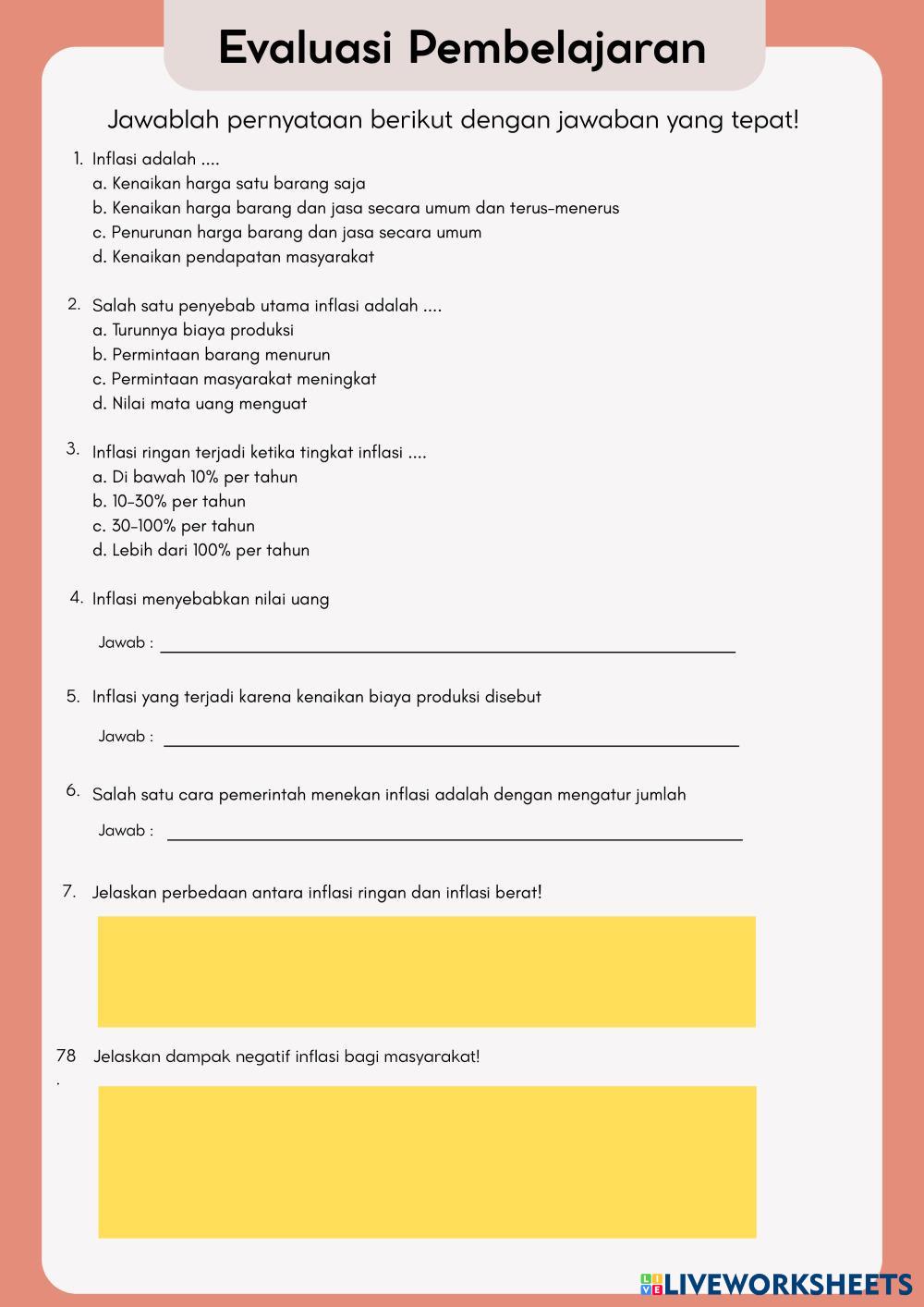 Evaluasi Pembelajaran

Jawablah pernyataan berikut dengan jawaban yang tepat!

1. Inflasi adalah ....
a. Kenaikan harga satu barang saja
b. Kenaikan harga barang dan jasa secara umum dan terus-menerus
c. Penurunan harga barang dan jasa secara umum
d. Kenaikan pendapatan masyarakat

2. Salah satu penyebab utama inflasi adalah ....
a. Turunnya biaya produksi
b. Permintaan barang menurun
c. Permintaan masyarakat meningkat
d. Nilai mata uang menguat

3. Inflasi ringan terjadi ketika tingkat inflasi ....
a. Di bawah 10% per tahun
b. 10-30% per tahun
c. 30-100% per tahun
d. Lebih dari 100% per tahun

4. Inflasi menyebabkan nilai uang

Jawab :

5. Inflasi yang terjadi karena kenaikan biaya produksi disebut

Jawab :

6. Salah satu cara pemerintah menekan inflasi adalah dengan mengatur jumlah

Jawab :

7. Jelaskan perbedaan antara inflasi ringan dan inflasi berat!

78. Jelaskan dampak negatif inflasi bagi masyarakat!

LIVEWORKSHEETS